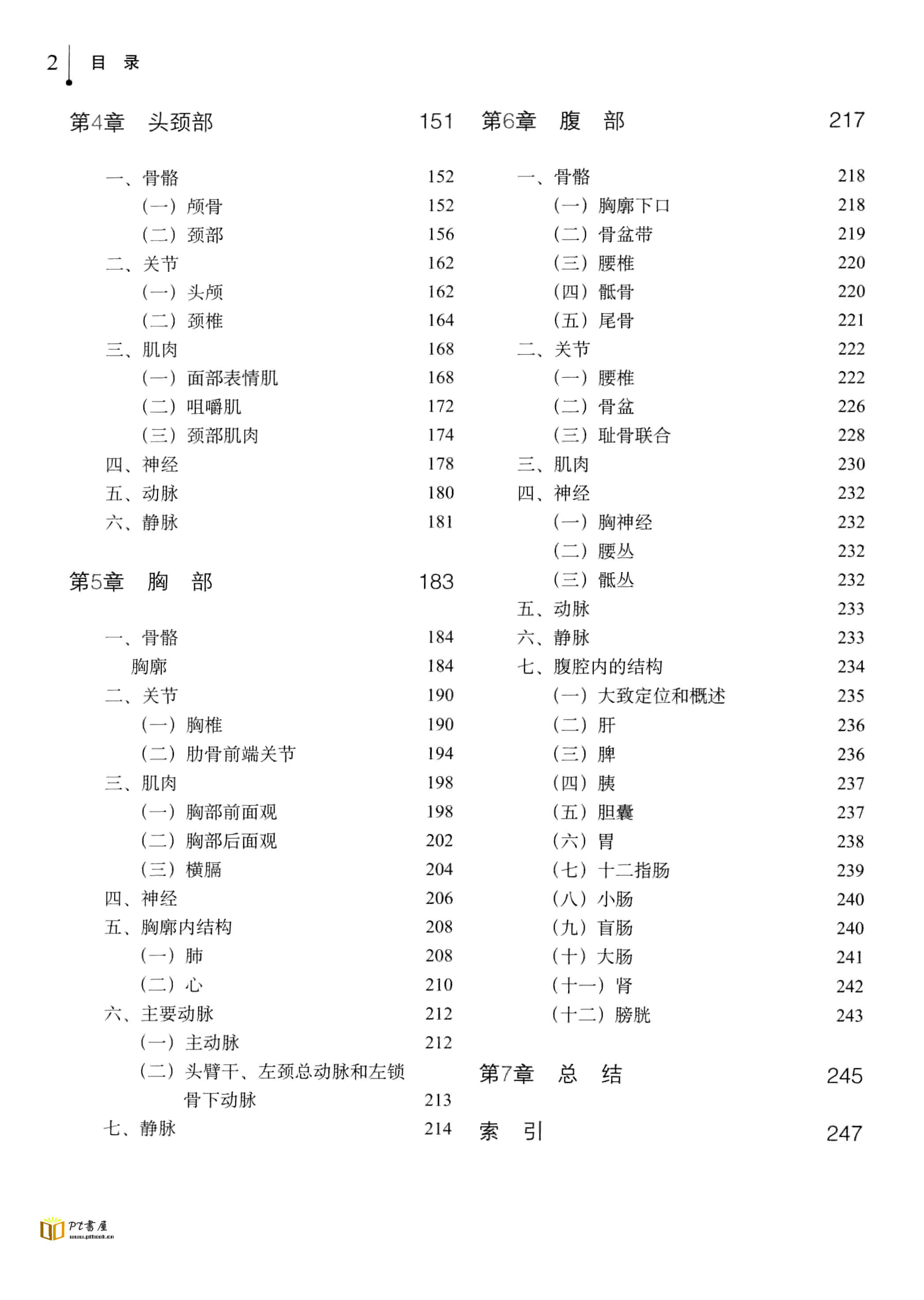 2 目 录

第4章 头颈部 151

一、骨骼 152
（一）颅骨 152
（二）颈部 156
二、关节 162
（一）头颅 162
（二）颈椎 164
三、肌肉 168
（一）面部表情肌 168
（二）咀嚼肌 172
（三）颈部肌肉 174
四、神经 178
五、动脉 180
六、静脉 181

第5章 胸 部 183

一、骨骼 184
胸廓 184
二、关节 190
（一）胸椎 190
（二）肋骨前端关节 194
三、肌肉 198
（一）胸部前面观 198
（二）胸部后面观 202
（三）横膈 204
四、神经 206
五、胸廓内结构 208
（一）肺 208
（二）心 210
六、主要动脉 212
（一）主动脉 212
（二）头臂干、左颈总动脉和左锁骨下动脉 213
七、静脉 214

第6章 腹 部 217

一、骨骼 218
（一）胸廓下口 218
（二）骨盆带 219
（三）腰椎 220
（四）骶骨 220
（五）尾骨 221
二、关节 222
（一）腰椎 222
（二）骨盆 226
（三）耻骨联合 228
三、肌肉 230
四、神经 232
（一）胸神经 232
（二）腰丛 232
（三）骶丛 232
五、动脉 233
六、静脉 233
七、腹腔内的结构 234
（一）大致定位和概述 235
（二）肝 236
（三）脾 236
（四）胰 237
（五）胆囊 237
（六）胃 238
（七）十二指肠 239
（八）小肠 240
（九）盲肠 240
（十）大肠 241
（十一）肾 242
（十二）膀胱 243

第7章 总 结 245

索 引 247

PT書屋
www.ptbook.cn